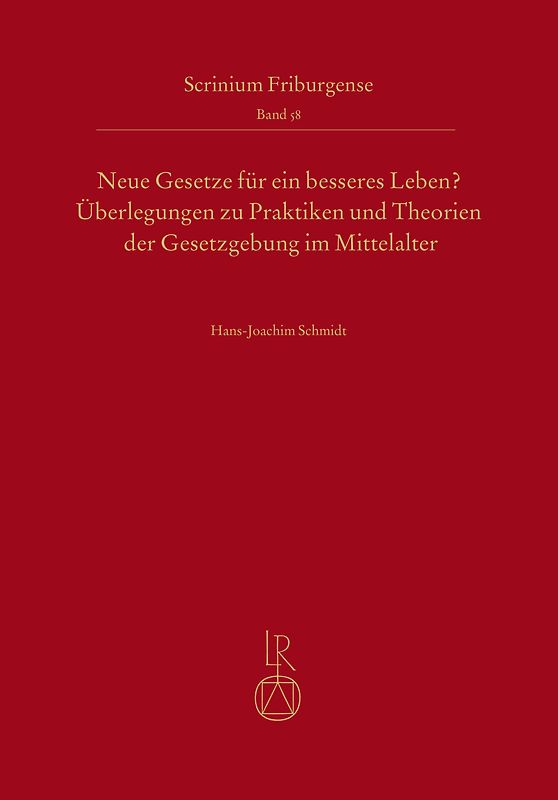 Scrinium Friburgense
Band 58

Neue Gesetze für ein besseres Leben?
Überlegungen zu Praktiken und Theorien der Gesetzgebung im Mittelalter

Hans-Joachim Schmidt

LR